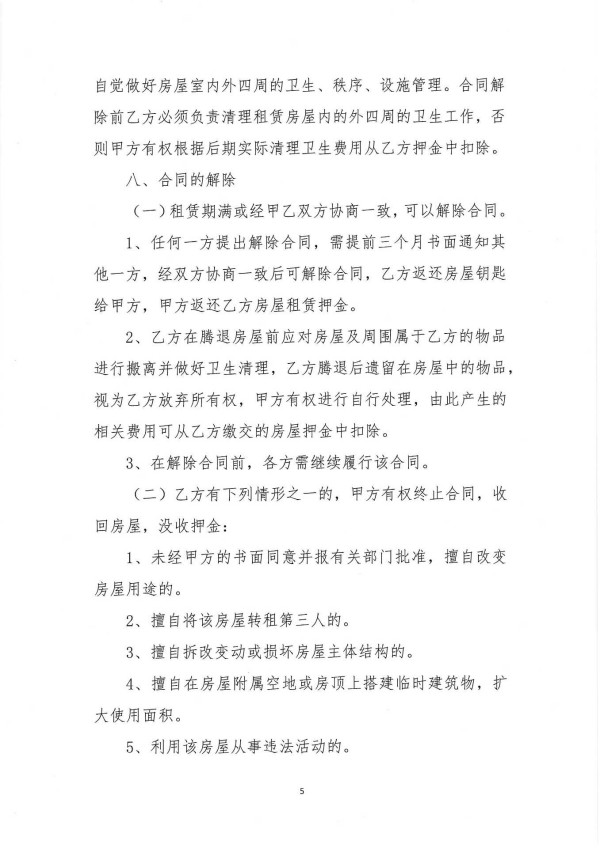 自觉做好房屋室内外四周的卫生、秩序、设施管理。合同解除前乙方必须负责清理租赁房屋内的外四周的卫生工作，否则甲方有权根据后期实际清理卫生费用从乙方押金中扣除。

八、合同的解除

（一）租赁期满或经甲乙双方协商一致，可以解除合同。

1、任何一方提出解除合同，需提前三个月书面通知其他一方，经双方协商一致后可解除合同，乙方返还房屋钥匙给甲方，甲方返还乙方房屋租赁押金。

2、乙方在腾退房屋前应对房屋及周围属于乙方的物品进行搬离并做好卫生清理，乙方腾退后遗留在房屋中的物品，视为乙方放弃所有权，甲方有权进行自行处理，由此产生的相关费用可从乙方缴交的房屋押金中扣除。

3、在解除合同前，各方需继续履行该合同。

（二）乙方有下列情形之一的，甲方有权终止合同，收回房屋，没收押金：

1、未经甲方的书面同意并报有关部门批准，擅自改变房屋用途的。

2、擅自将该房屋转租第三人的。

3、擅自拆改变动或损坏房屋主体结构的。

4、擅自在房屋附属空地或房顶上搭建临时建筑物，扩大使用面积。

5、利用该房屋从事违法活动的。

5